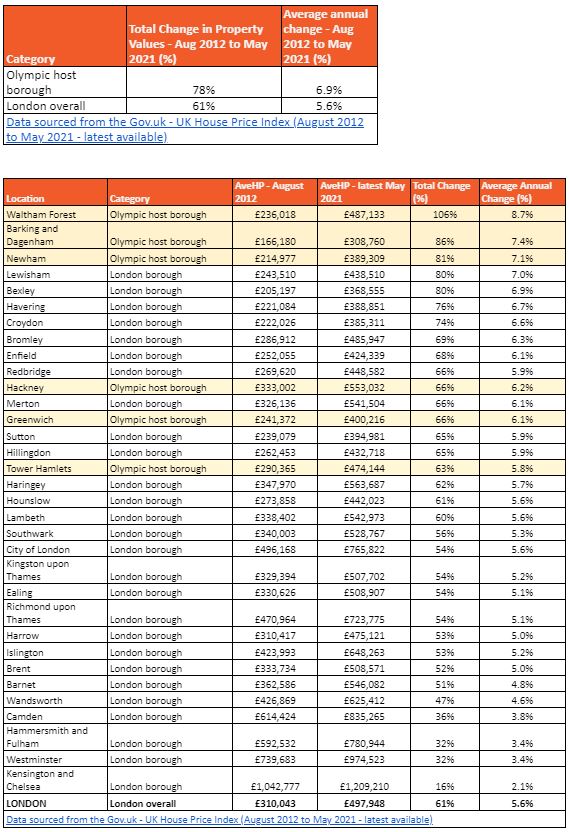 | Category | Total Change in Property Values - Aug 2012 to May 2021 (%) | Average annual change - Aug 2012 to May 2021 (%) |
|---|---|---|
| Olympic host borough | 78% | 6.9% |
| London overall | 61% | 5.6% |

Data sourced from the Gov.uk - UK House Price Index (August 2012 to May 2021 - latest available)

| Location | Category | AveHP - August 2012 | AveHP - latest May 2021 | Total Change (%) | Average Annual Change (%) |
|---|---|---|---|---|---|
| Waltham Forest | Olympic host borough | £236,018 | £487,133 | 106% | 8.7% |
| Barking and Dagenham | Olympic host borough | £166,180 | £308,760 | 86% | 7.4% |
| Newham | Olympic host borough | £214,977 | £389,309 | 81% | 7.1% |
| Lewisham | London borough | £243,510 | £438,510 | 80% | 7.0% |
| Bexley | London borough | £205,197 | £368,555 | 80% | 6.9% |
| Havering | London borough | £221,084 | £388,851 | 76% | 6.7% |
| Croydon | London borough | £222,026 | £385,311 | 74% | 6.6% |
| Bromley | London borough | £286,912 | £485,947 | 69% | 6.3% |
| Enfield | London borough | £252,055 | £424,339 | 68% | 6.1% |
| Redbridge | London borough | £269,620 | £448,582 | 66% | 5.9% |
| Hackney | Olympic host borough | £333,002 | £553,032 | 66% | 6.2% |
| Merton | London borough | £326,136 | £541,504 | 66% | 6.1% |
| Greenwich | Olympic host borough | £241,372 | £400,216 | 66% | 6.1% |
| Sutton | London borough | £239,079 | £394,981 | 65% | 5.9% |
| Hillingdon | London borough | £262,453 | £432,718 | 65% | 5.9% |
| Tower Hamlets | Olympic host borough | £290,365 | £474,144 | 63% | 5.8% |
| Haringey | London borough | £347,970 | £563,687 | 62% | 5.7% |
| Hounslow | London borough | £273,858 | £442,023 | 61% | 5.6% |
| Lambeth | London borough | £338,402 | £542,973 | 60% | 5.6% |
| Southwark | London borough | £340,003 | £528,767 | 56% | 5.3% |
| City of London | London borough | £496,168 | £765,822 | 54% | 5.6% |
| Kingston upon Thames | London borough | £329,394 | £507,702 | 54% | 5.2% |
| Ealing | London borough | £330,626 | £508,907 | 54% | 5.1% |
| Richmond upon Thames | London borough | £470,964 | £723,775 | 54% | 5.1% |
| Harrow | London borough | £310,417 | £475,121 | 53% | 5.0% |
| Islington | London borough | £423,993 | £648,263 | 53% | 5.2% |
| Brent | London borough | £333,734 | £508,571 | 52% | 5.0% |
| Barnet | London borough | £362,586 | £546,082 | 51% | 4.8% |
| Wandsworth | London borough | £426,869 | £625,412 | 47% | 4.6% |
| Camden | London borough | £614,424 | £835,265 | 36% | 3.8% |
| Hammersmith and Fulham | London borough | £592,532 | £780,944 | 32% | 3.4% |
| Westminster | London borough | £739,683 | £974,523 | 32% | 3.4% |
| Kensington and Chelsea | London borough | £1,042,777 | £1,209,210 | 16% | 2.1% |
| LONDON | London overall | £310,043 | £497,948 | 61% | 5.6% |

Data sourced from the Gov.uk - UK House Price Index (August 2012 to May 2021 - latest available)